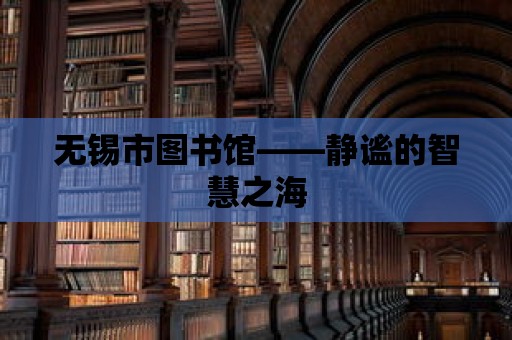 无锡市图书馆——静谧的智慧之海